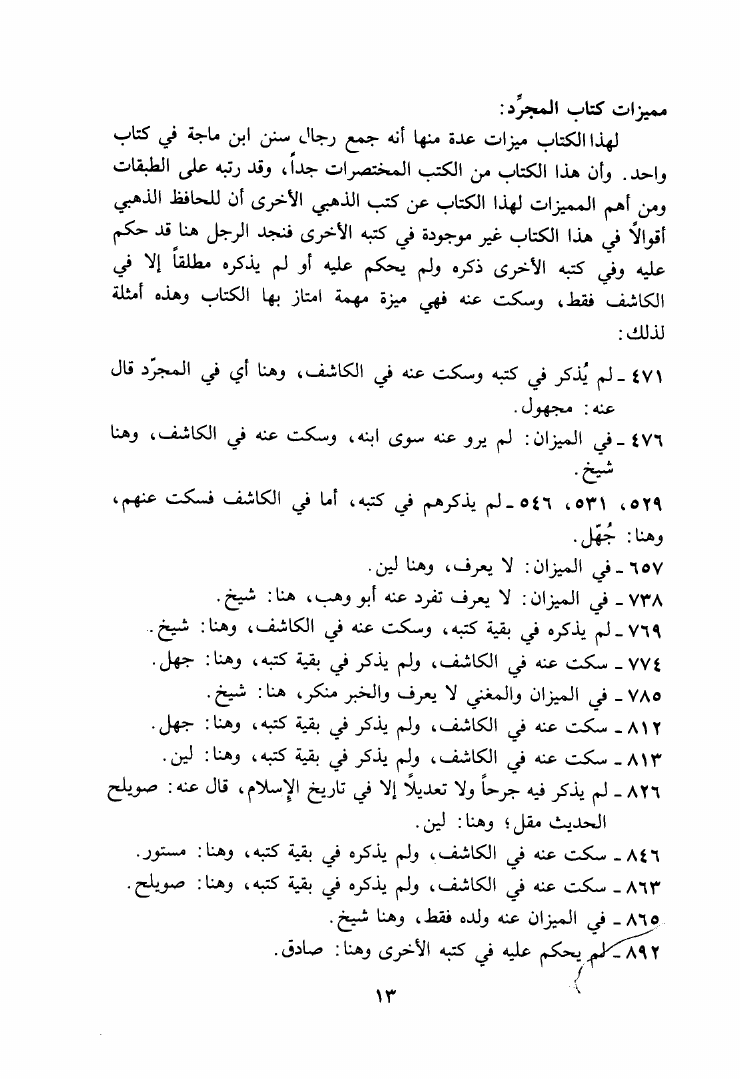 مميزات كتاب المجرَّد:

لهذا الكتاب ميزات عدة منها أنه جمع رجال سنن ابن ماجة في كتاب واحد. وأن هذا الكتاب من الكتب المختصرات جداً، وقد رتبه على الطبقات ومن أهم المميزات لهذا الكتاب عن كتب الذهبي الأخرى أن للحافظ الذهبي أقوالاً في هذا الكتاب غير موجودة في كتبه الأخرى فنجد الرجل هنا قد حكم عليه وفي كتبه الأخرى ذكره ولم يحكم عليه أو لم يذكره مطلقاً إلا في الكاشف فقط، وسكت عنه فهي ميزة مهمة امتاز بها الكتاب وهذه أمثلة لذلك:

٤٧١ ـ لم يُذكر في كتبه وسكت عنه في الكاشف، وهنا أي في المجرّد قال عنه: مجهول.

٤٧٦ ـ في الميزان: لم يرو عنه سوى ابنه، وسكت عنه في الكاشف، وهنا شيخ.

٥٢٩، ٥٣١، ٥٤٦ ـ لم يذكرهم في كتبه، أما في الكاشف فسكت عنهم، وهنا: جُهّل.

٦٥٧ ـ في الميزان: لا يعرف، وهنا لين.

٧٣٨ ـ في الميزان: لا يعرف تفرد عنه أبو وهب، هنا: شيخ.

٧٦٩ ـ لم يذكره في بقية كتبه، وسكت عنه في الكاشف، وهنا: شيخ.

٧٧٤ ـ سكت عنه في الكاشف، ولم يذكر في بقية كتبه، وهنا: جهل.

٧٨٥ ـ في الميزان والمغني لا يعرف والخبر منكر، هنا: شيخ.

٨١٢ ـ سكت عنه في الكاشف، ولم يذكر في بقية كتبه، وهنا: جهل.

٨١٣ ـ سكت عنه في الكاشف، ولم يذكر في بقية كتبه، وهنا: لين.

٨٢٦ ـ لم يذكر فيه جرحاً ولا تعديلاً إلا في تاريخ الإسلام، قال عنه: صويلح الحديث مقل؛ وهنا: لين.

٨٤٦ ـ سكت عنه في الكاشف، ولم يذكره في بقية كتبه، وهنا: مستور.

٨٦٣ ـ سكت عنه في الكاشف، ولم يذكره في بقية كتبه، وهنا: صويلح.

٨٦٥ ـ في الميزان عنه ولده فقط، وهنا شيخ.

٨٩٢ ـ لم يحكم عليه في كتبه الأخرى وهنا: صادق.

١٣